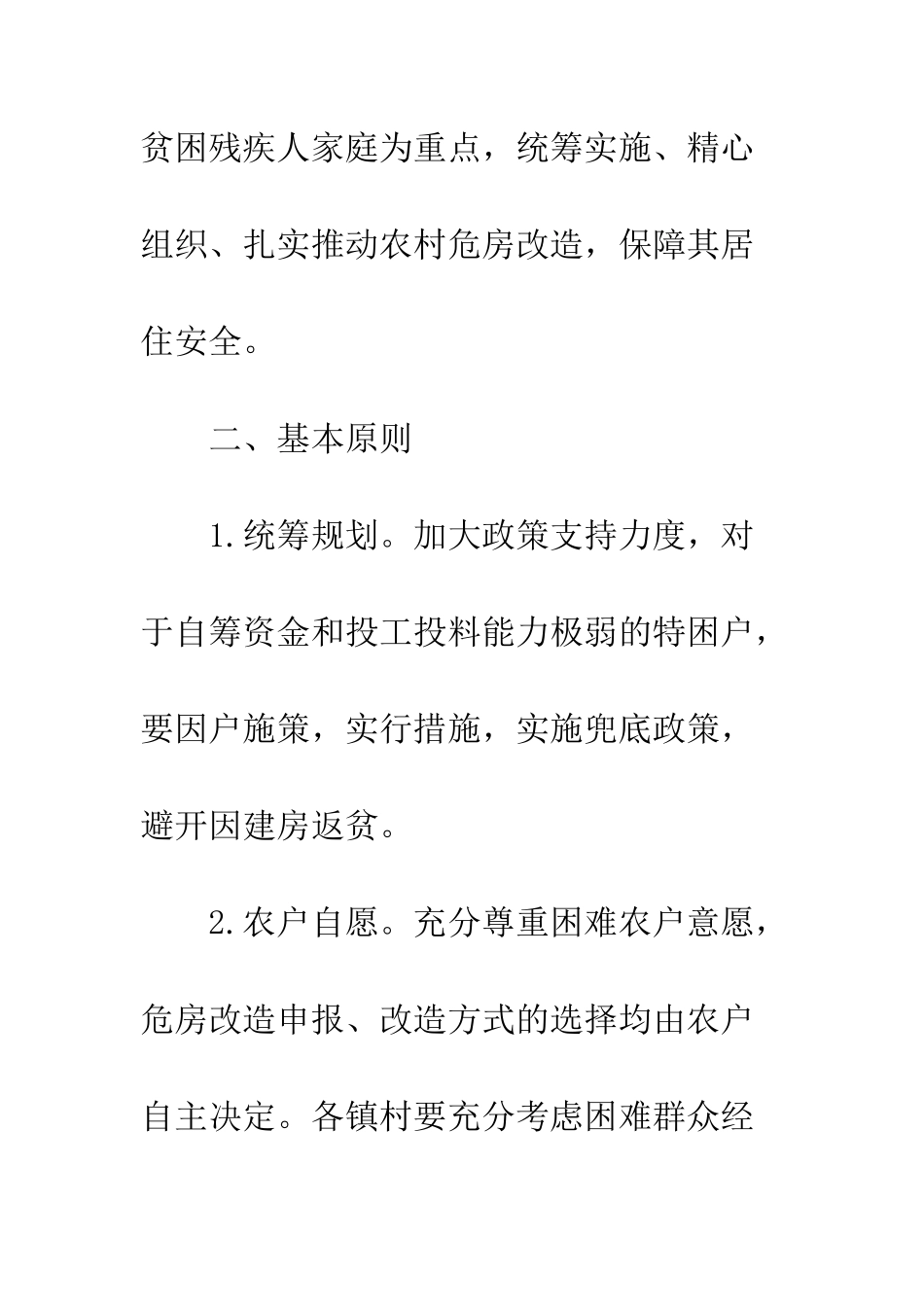 贫困残疾人家庭为重点，统筹实施、精心组织、扎实推动农村危房改造，保障其居住安全。

二、基本原则

1.统筹规划。加大政策支持力度，对于自筹资金和投工投料能力极弱的特困户，要因户施策，实行措施，实施兜底政策，避开因建房返贫。

2.农户自愿。充分尊重困难农户意愿，危房改造申报、改造方式的选择均由农户自主决定。各镇村要充分考虑困难群众经